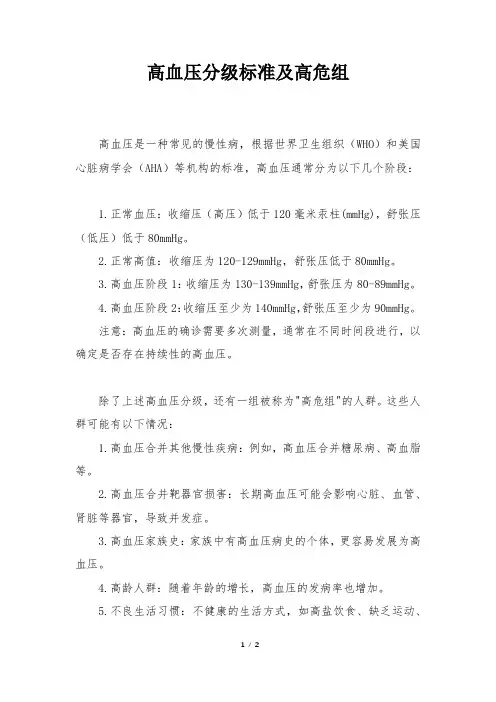 高血压分级标准及高危组

高血压是一种常见的慢性病，根据世界卫生组织（WHO）和美国心脏病学会（AHA）等机构的标准，高血压通常分为以下几个阶段：

1.正常血压：收缩压（高压）低于120毫米汞柱(mmHg)，舒张压（低压）低于80mmHg。

2.正常高值：收缩压为120-129mmHg，舒张压低于80mmHg。

3.高血压阶段1：收缩压为130-139mmHg，舒张压为80-89mmHg。

4.高血压阶段2：收缩压至少为140mmHg，舒张压至少为90mmHg。

注意：高血压的确诊需要多次测量，通常在不同时间段进行，以确定是否存在持续性的高血压。

除了上述高血压分级，还有一组被称为"高危组"的人群。这些人群可能有以下情况：

1.高血压合并其他慢性疾病：例如，高血压合并糖尿病、高血脂等。

2.高血压合并靶器官损害：长期高血压可能会影响心脏、血管、肾脏等器官，导致并发症。

3.高血压家族史：家族中有高血压病史的个体，更容易发展为高血压。

4.高龄人群：随着年龄的增长，高血压的发病率也增加。

5.不良生活习惯：不健康的生活方式，如高盐饮食、缺乏运动、

1 / 2